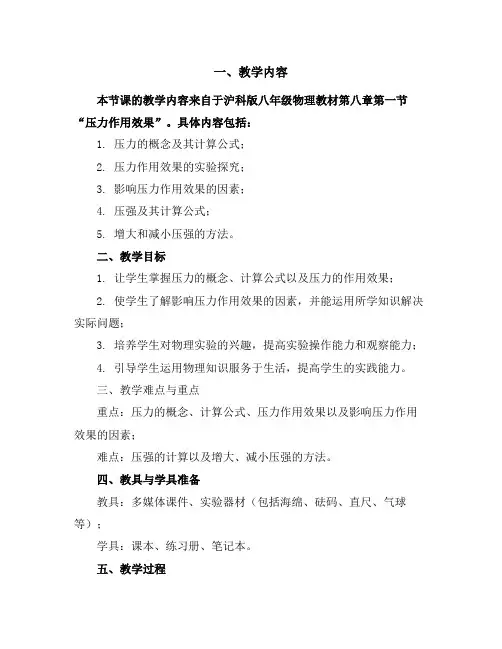 一、教学内容

本节课的教学内容来自于沪科版八年级物理教材第八章第一节“压力作用效果”。具体内容包括：

1. 压力的概念及其计算公式；

2. 压力作用效果的实验探究；

3. 影响压力作用效果的因素；

4. 压强及其计算公式；

5. 增大和减小压强的方法。

二、教学目标

1. 让学生掌握压力的概念、计算公式以及压力的作用效果；

2. 使学生了解影响压力作用效果的因素，并能运用所学知识解决实际问题；

3. 培养学生对物理实验的兴趣，提高实验操作能力和观察能力；

4. 引导学生运用物理知识服务于生活，提高学生的实践能力。

三、教学难点与重点

重点：压力的概念、计算公式、压力作用效果以及影响压力作用效果的因素；

难点：压强的计算以及增大、减小压强的方法。

四、教具与学具准备

教具：多媒体课件、实验器材（包括海绵、砝码、直尺、气球等）；

学具：课本、练习册、笔记本。

五、教学过程